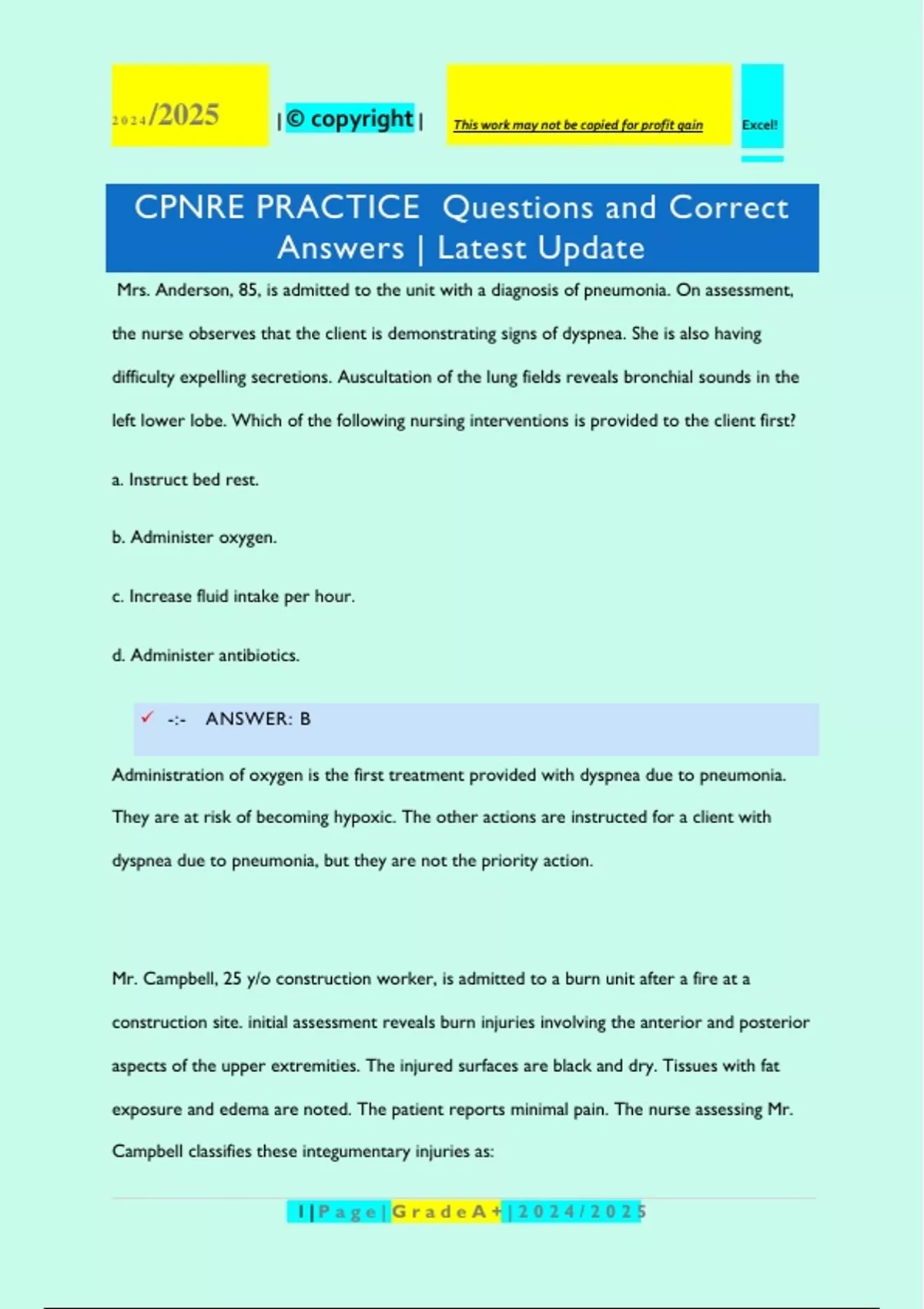 2024/2025 | © copyright | This work may not be copied for profit gain Excel!

CPNRE PRACTICE Questions and Correct Answers | Latest Update

Mrs. Anderson, 85, is admitted to the unit with a diagnosis of pneumonia. On assessment, the nurse observes that the client is demonstrating signs of dyspnea. She is also having difficulty expelling secretions. Auscultation of the lung fields reveals bronchial sounds in the left lower lobe. Which of the following nursing interventions is provided to the client first?

a. Instruct bed rest.

b. Administer oxygen.

c. Increase fluid intake per hour.

d. Administer antibiotics.

✓ -:- ANSWER: B

Administration of oxygen is the first treatment provided with dyspnea due to pneumonia. They are at risk of becoming hypoxic. The other actions are instructed for a client with dyspnea due to pneumonia, but they are not the priority action.

Mr. Campbell, 25 y/o construction worker, is admitted to a burn unit after a fire at a construction site. initial assessment reveals burn injuries involving the anterior and posterior aspects of the upper extremities. The injured surfaces are black and dry. Tissues with fat exposure and edema are noted. The patient reports minimal pain. The nurse assessing Mr. Campbell classifies these integumentary injuries as:

1 | P a g e | G r a d e A + | 2 0 2 4 / 2 0 2 5